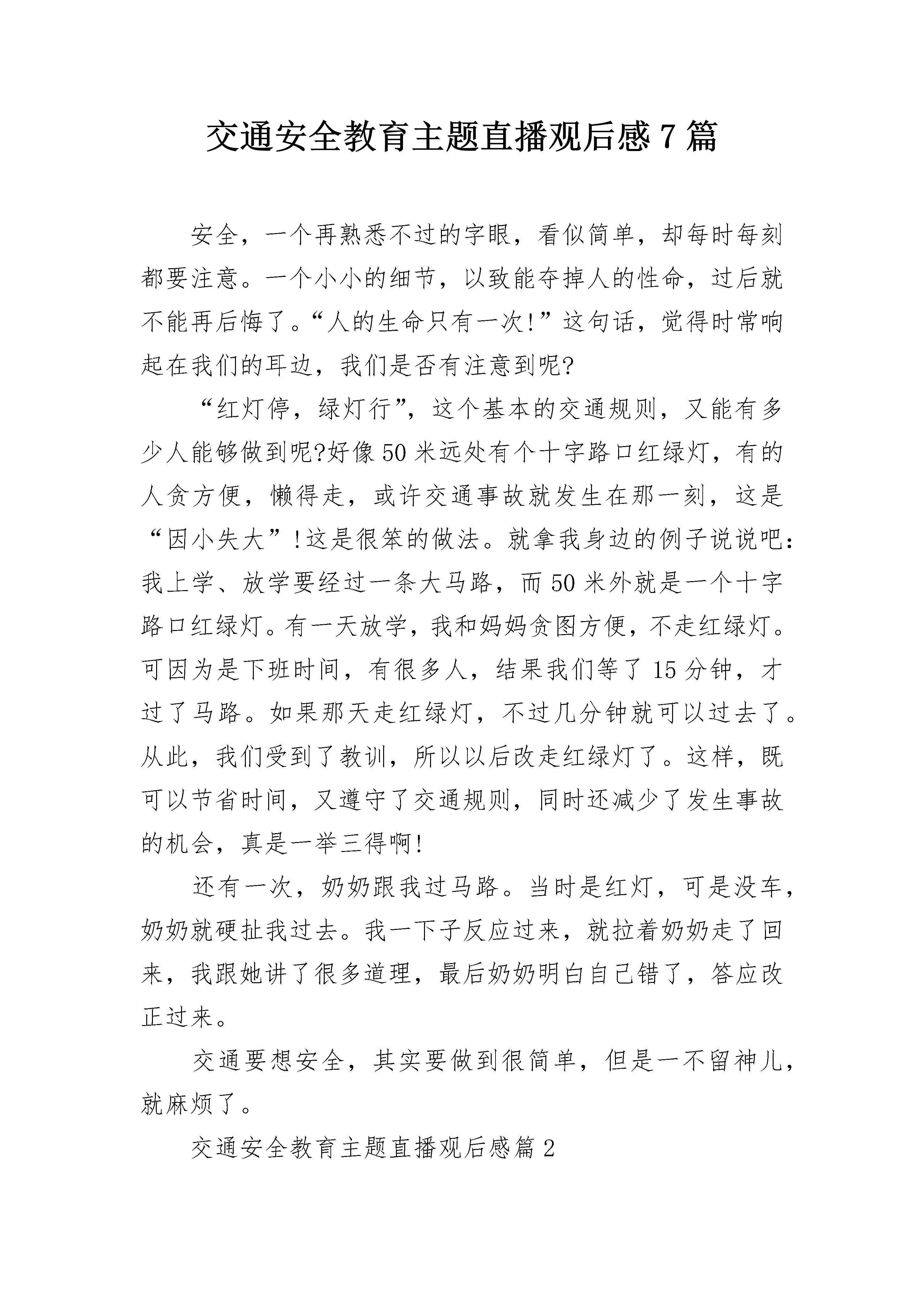 交通安全教育主题直播观后感7篇

安全，一个再熟悉不过的字眼，看似简单，却每时每刻都要注意。一个小小的细节，以致能夺掉人的性命，过后就不能再后悔了。“人的生命只有一次!”这句话，觉得时常响起在我们的耳边，我们是否有注意到呢?

“红灯停，绿灯行”，这个基本的交通规则，又能有多少人能够做到呢?好像50米远处有个十字路口红绿灯，有的人贪方便，懒得走，或许交通事故就发生在那一刻，这是“因小失大”!这是很笨的做法。就拿我身边的例子说说吧：我上学、放学要经过一条大马路，而50米外就是一个十字路口红绿灯。有一天放学，我和妈妈贪图方便，不走红绿灯。可因为是下班时间，有很多人，结果我们等了15分钟，才过了马路。如果那天走红绿灯，不过几分钟就可以过去了。从此，我们受到了教训，所以以后改走红绿灯了。这样，既可以节省时间，又遵守了交通规则，同时还减少了发生事故的机会，真是一举三得啊!

还有一次，奶奶跟我过马路。当时是红灯，可是没车，奶奶就硬扯我过去。我一下子反应过来，就拉着奶奶走了回来，我跟她讲了很多道理，最后奶奶明白自己错了，答应改正过来。

交通要想安全，其实要做到很简单，但是一不留神儿，就麻烦了。

交通安全教育主题直播观后感篇2